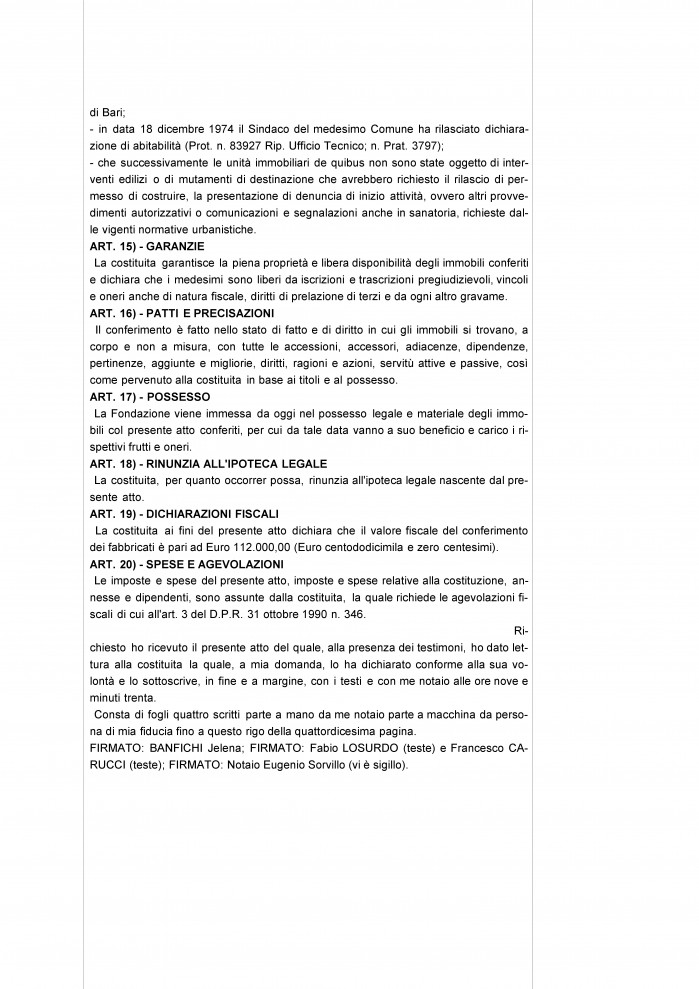 di Bari;
- in data 18 dicembre 1974 il Sindaco del medesimo Comune ha rilasciato dichiarazione di abitabilità (Prot. n. 83927 Rip. Ufficio Tecnico; n. Prat. 3797);
- che successivamente le unità immobiliari de quibus non sono state oggetto di interventi edilizi o di mutamenti di destinazione che avrebbero richiesto il rilascio di permesso di costruire, la presentazione di denuncia di inizio attività, ovvero altri provvedimenti autorizzativi o comunicazioni e segnalazioni anche in sanatoria, richieste dalle vigenti normative urbanistiche.
ART. 15) - GARANZIE
La costituita garantisce la piena proprietà e libera disponibilità degli immobili conferiti e dichiara che i medesimi sono liberi da iscrizioni e trascrizioni pregiudizievoli, vincoli e oneri anche di natura fiscale, diritti di prelazione di terzi e da ogni altro gravame.
ART. 16) - PATTI E PRECISAZIONI
Il conferimento è fatto nello stato di fatto e di diritto in cui gli immobili si trovano, a corpo e non a misura, con tutte le accessioni, accessori, adiacenze, dipendenze, pertinenze, aggiunte e migliorie, diritti, ragioni e azioni, servitù attive e passive, così come pervenuto alla costituita in base ai titoli e al possesso.
ART. 17) - POSSESSO
La Fondazione viene immessa da oggi nel possesso legale e materiale degli immobili col presente atto conferiti, per cui da tale data vanno a suo beneficio e carico i rispettivi frutti e oneri.
ART. 18) - RINUNZIA ALL'IPOTECA LEGALE
La costituita, per quanto occorrer possa, rinunzia all'ipoteca legale nascente dal presente atto.
ART. 19) - DICHIARAZIONI FISCALI
La costituita ai fini del presente atto dichiara che il valore fiscale del conferimento dei fabbricati è pari ad Euro 112.000,00 (Euro centododicimila e zero centesimi).
ART. 20) - SPESE E AGEVOLAZIONI
Le imposte e spese del presente atto, imposte e spese relative alla costituzione, annesse e dipendenti, sono assunte dalla costituita, la quale richiede le agevolazioni fiscali di cui all'art. 3 del D.P.R. 31 ottobre 1990 n. 346.
Richiesto ho ricevuto il presente atto del quale, alla presenza dei testimoni, ho dato lettura alla costituita la quale, a mia domanda, lo ha dichiarato conforme alla sua volontà e lo sottoscrive, in fine e a margine, con i testi e con me notaio alle ore nove e minuti trenta.
Consta di fogli quattro scritti parte a mano da me notaio parte a macchina da persona di mia fiducia fino a questo rigo della quattordicesima pagina.
FIRMATO: BANFICHI Jelena; FIRMATO: Fabio LOSURDO (teste) e Francesco CARUCCI (teste); FIRMATO: Notaio Eugenio Sorvillo (vi è sigillo).